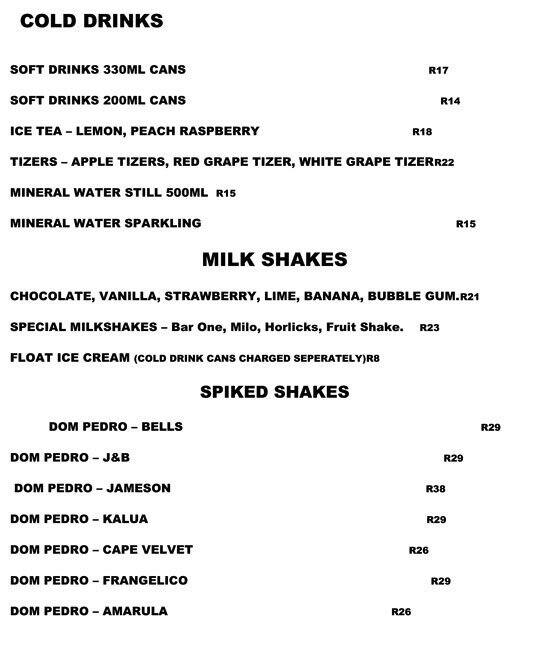 COLD DRINKS

SOFT DRINKS 330ML CANS R17

SOFT DRINKS 200ML CANS R14

ICE TEA – LEMON, PEACH RASPBERRY R18

TIZERS – APPLE TIZERS, RED GRAPE TIZER, WHITE GRAPE TIZERR22

MINERAL WATER STILL 500ML R15

MINERAL WATER SPARKLING R15

MILK SHAKES

CHOCOLATE, VANILLA, STRAWBERRY, LIME, BANANA, BUBBLE GUM.R21

SPECIAL MILKSHAKES – Bar One, Milo, Horlicks, Fruit Shake. R23

FLOAT ICE CREAM (COLD DRINK CANS CHARGED SEPERATELY)R8

SPIKED SHAKES

DOM PEDRO – BELLS R29

DOM PEDRO – J&B R29

DOM PEDRO – JAMESON R38

DOM PEDRO – KALUA R29

DOM PEDRO – CAPE VELVET R26

DOM PEDRO – FRANGELICO R29

DOM PEDRO – AMARULA R26